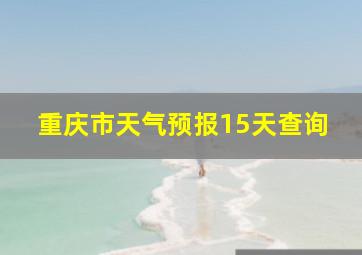 重庆市天气预报15天查询